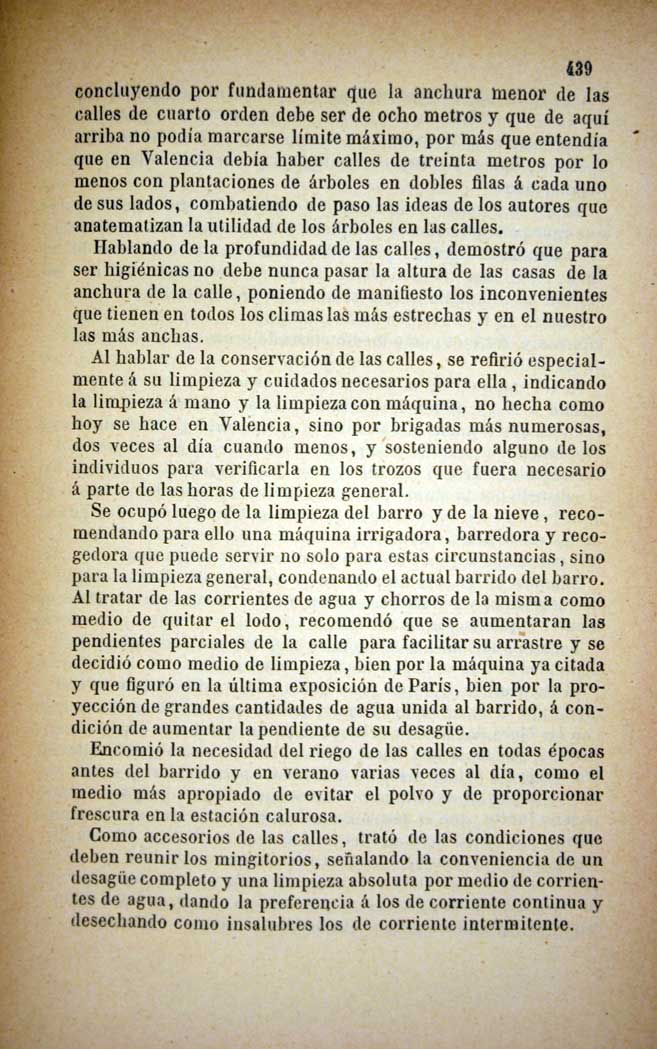 439

concluyendo por fundamentar que la anchura menor de las calles de cuarto orden debe ser de ocho metros y que de aquí arriba no podía marcarse límite máximo, por más que entendía que en Valencia debia haber calles de treinta metros por lo menos con plantaciones de árboles en dobles filas á cada uno de sus lados, combatiendo de paso las ideas de los autores que anatematizan la utilidad de los árboles en las calles.

Hablando de la profundidad de las calles, demostró que para ser higiénicas no debe nunca pasar la altura de las casas de la anchura de la calle, poniendo de manifiesto los inconvenientes que tienen en todos los climas las más estrechas y en el nuestro las más anchas.

Al hablar de la conservación de las calles, se refirió especialmente á su limpieza y cuidados necesarios para ella, indicando la limpieza á mano y la limpieza con máquina, no hecha como hoy se hace en Valencia, sino por brigadas más numerosas, dos veces al día cuando menos, y sosteniendo alguno de los individuos para verificarla en los trozos que fuera necesario á parte de las horas de limpieza general.

Se ocupó luego de la limpieza del barro y de la nieve, recomendando para ello una máquina irrigadora, barredora y recogedora que puede servir no solo para estas circunstancias, sino para la limpieza general, condenando el actual barrido del barro. Al tratar de las corrientes de agua y chorros de la misma como medio de quitar el lodo, recomendó que se aumentaran las pendientes parciales de la calle para facilitar su arrastre y se decidió como medio de limpieza, bien por la máquina ya citada y que figuró en la última exposición de París, bien por la proyección de grandes cantidades de agua unida al barrido, á condición de aumentar la pendiente de su desagüe.

Encomió la necesidad del riego de las calles en todas épocas antes del barrido y en verano varias veces al día, como el medio más apropiado de evitar el polvo y de proporcionar frescura en la estación calurosa.

Como accesorios de las calles, trató de las condiciones que deben reunir los mingitorios, señalando la conveniencia de un desagüe completo y una limpieza absoluta por medio de corrientes de agua, dando la preferencia á los de corriente continua y desechando como insalubres los de corriente intermitente.